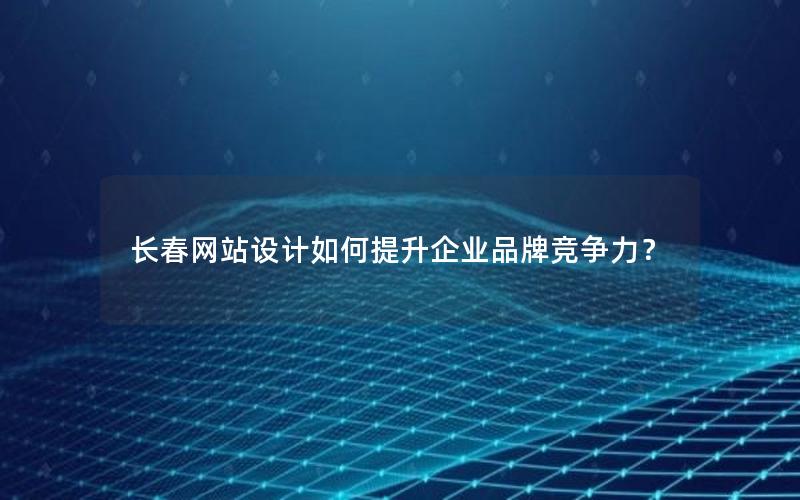 长春网站设计如何提升企业品牌竞争力？